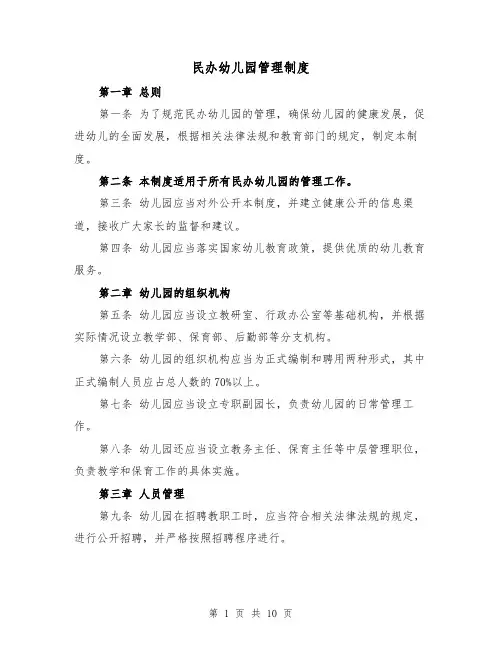 民办幼儿园管理制度

第一章 总则

第一条 为了规范民办幼儿园的管理，确保幼儿园的健康发展，促进幼儿的全面发展，根据相关法律法规和教育部门的规定，制定本制度。

第二条 本制度适用于所有民办幼儿园的管理工作。

第三条 幼儿园应当对外公开本制度，并建立健康公开的信息渠道，接收广大家长的监督和建议。

第四条 幼儿园应当落实国家幼儿教育政策，提供优质的幼儿教育服务。

第二章 幼儿园的组织机构

第五条 幼儿园应当设立教研室、行政办公室等基础机构，并根据实际情况设立教学部、保育部、后勤部等分支机构。

第六条 幼儿园的组织机构应当为正式编制和聘用两种形式，其中正式编制人员应占总人数的70%以上。

第七条 幼儿园应当设立专职副园长，负责幼儿园的日常管理工作。

第八条 幼儿园还应当设立教务主任、保育主任等中层管理职位，负责教学和保育工作的具体实施。

第三章 人员管理

第九条 幼儿园在招聘教职工时，应当符合相关法律法规的规定，进行公开招聘，并严格按照招聘程序进行。

第 1 页 共 10 页